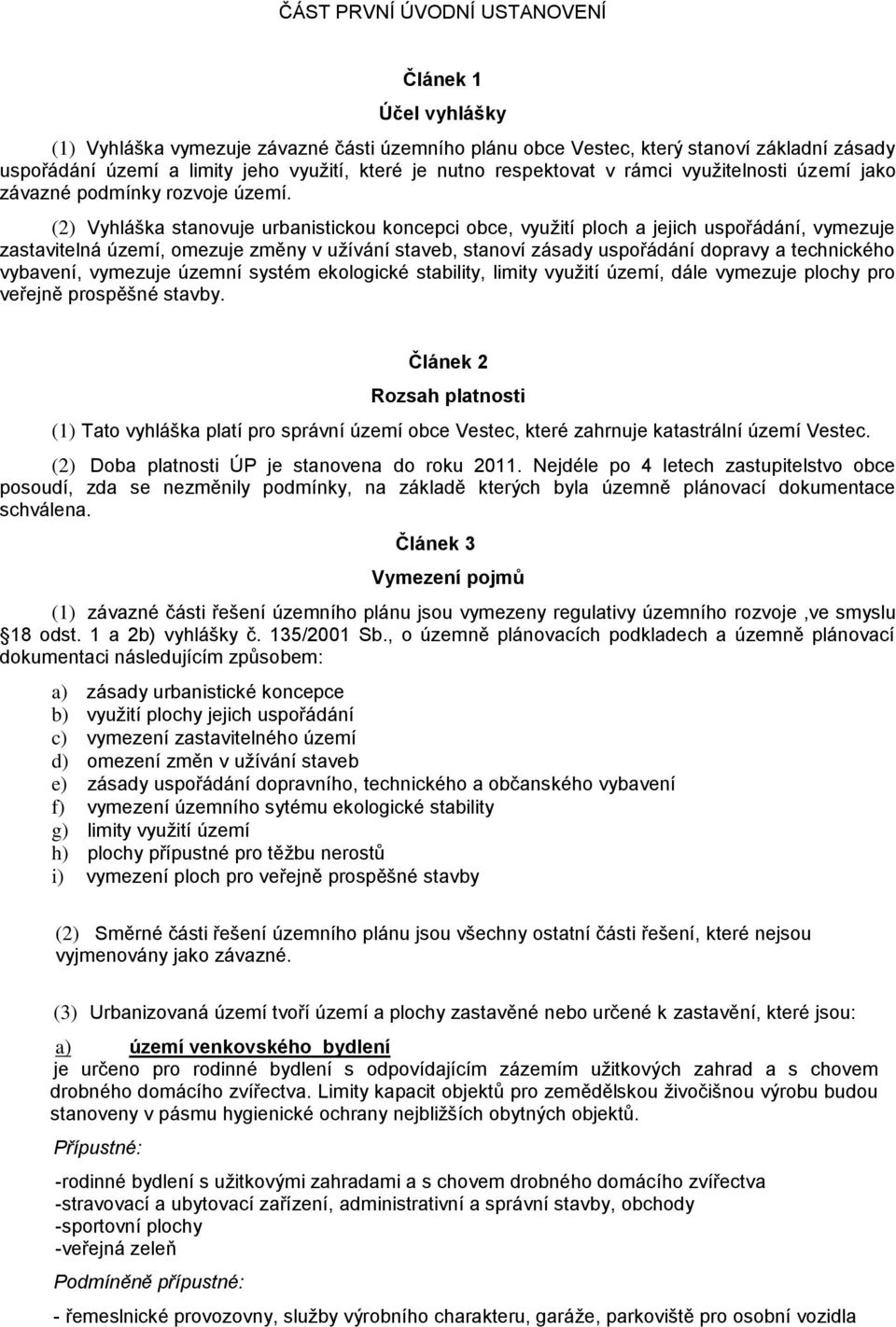 ČÁST PRVNÍ ÚVODNÍ USTANOVENÍ

Článek 1

Účel vyhlášky

(1) Vyhláška vymezuje závazné části územního plánu obce Vestec, který stanoví základní zásady uspořádání území a limity jeho využití, které je nutno respektovat v rámci využitelnosti území jako závazné podmínky rozvoje území.

(2) Vyhláška stanovuje urbanistickou koncepci obce, využití ploch a jejich uspořádání, vymezuje zastavitelná území, omezuje změny v užívání staveb, stanoví zásady uspořádání dopravy a technického vybavení, vymezuje územní systém ekologické stability, limity využití území, dále vymezuje plochy pro veřejně prospěšné stavby.

Článek 2

Rozsah platnosti

(1) Tato vyhláška platí pro správní území obce Vestec, které zahrnuje katastrální území Vestec.

(2) Doba platnosti ÚP je stanovena do roku 2011. Nejdéle po 4 letech zastupitelstvo obce posoudí, zda se nezměnily podmínky, na základě kterých byla územně plánovací dokumentace schválena.

Článek 3

Vymezení pojmů

(1) závazné části řešení územního plánu jsou vymezeny regulativy územního rozvoje ,ve smyslu 18 odst. 1 a 2b) vyhlášky č. 135/2001 Sb., o územně plánovacích podkladech a územně plánovací dokumentaci následujícím způsobem:

a) zásady urbanistické koncepce
b) využití plochy jejich uspořádání
c) vymezení zastavitelného území
d) omezení změn v užívání staveb
e) zásady uspořádání dopravního, technického a občanského vybavení
f) vymezení územního sytému ekologické stability
g) limity využití území
h) plochy přípustné pro těžbu nerostů
i) vymezení ploch pro veřejně prospěšné stavby

(2) Směrné části řešení územního plánu jsou všechny ostatní části řešení, které nejsou vyjmenovány jako závazné.

(3) Urbanizovaná území tvoří území a plochy zastavěné nebo určené k zastavění, které jsou:

a) území venkovského bydlení
je určeno pro rodinné bydlení s odpovídajícím zázemím užitkových zahrad a s chovem drobného domácího zvířectva. Limity kapacit objektů pro zemědělskou živočišnou výrobu budou stanoveny v pásmu hygienické ochrany nejbližších obytných objektů.

Přípustné:

-rodinné bydlení s užitkovými zahradami a s chovem drobného domácího zvířectva
-stravovací a ubytovací zařízení, administrativní a správní stavby, obchody
-sportovní plochy
-veřejná zeleň

Podmíněně přípustné:

- řemeslnické provozovny, služby výrobního charakteru, garáže, parkoviště pro osobní vozidla